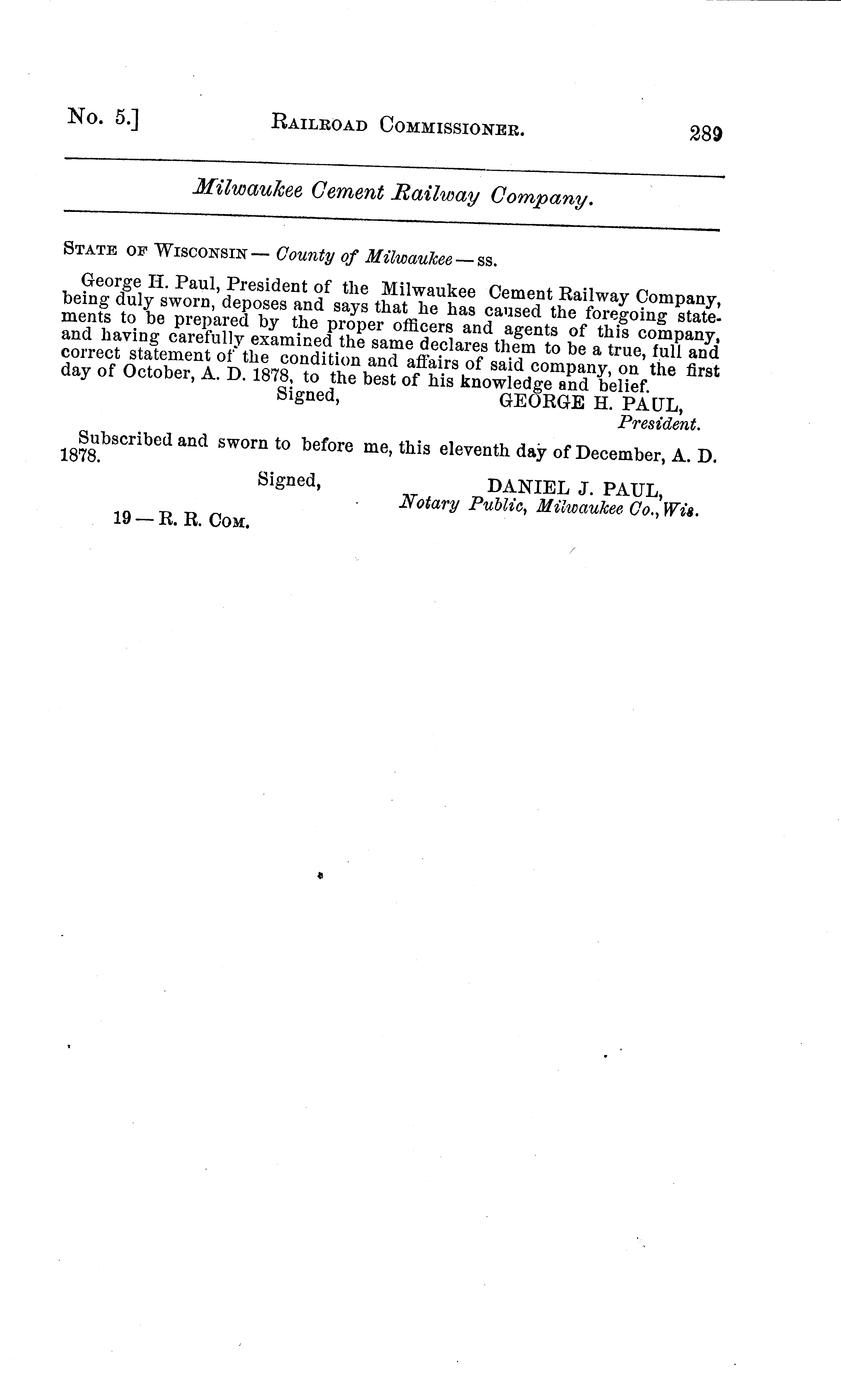 No. 5.] RAILROAD COMMISSIONER. 289

Milwaukee Cement Railway Company.

STATE OF WISCONSIN — County of Milwaukee — ss.

George H. Paul, President of the Milwaukee Cement Railway Company, being duly sworn, deposes and says that he has caused the foregoing statements to be prepared by the proper officers and agents of this company, and having carefully examined the same declares them to be a true, full and correct statement of the condition and affairs of said company, on the first day of October, A. D. 1878, to the best of his knowledge and belief.

Signed, GEORGE H. PAUL, President.

Subscribed and sworn to before me, this eleventh day of December, A. D. 1878.

Signed, DANIEL J. PAUL, Notary Public, Milwaukee Co., Wis.

19 — R. R. COM.